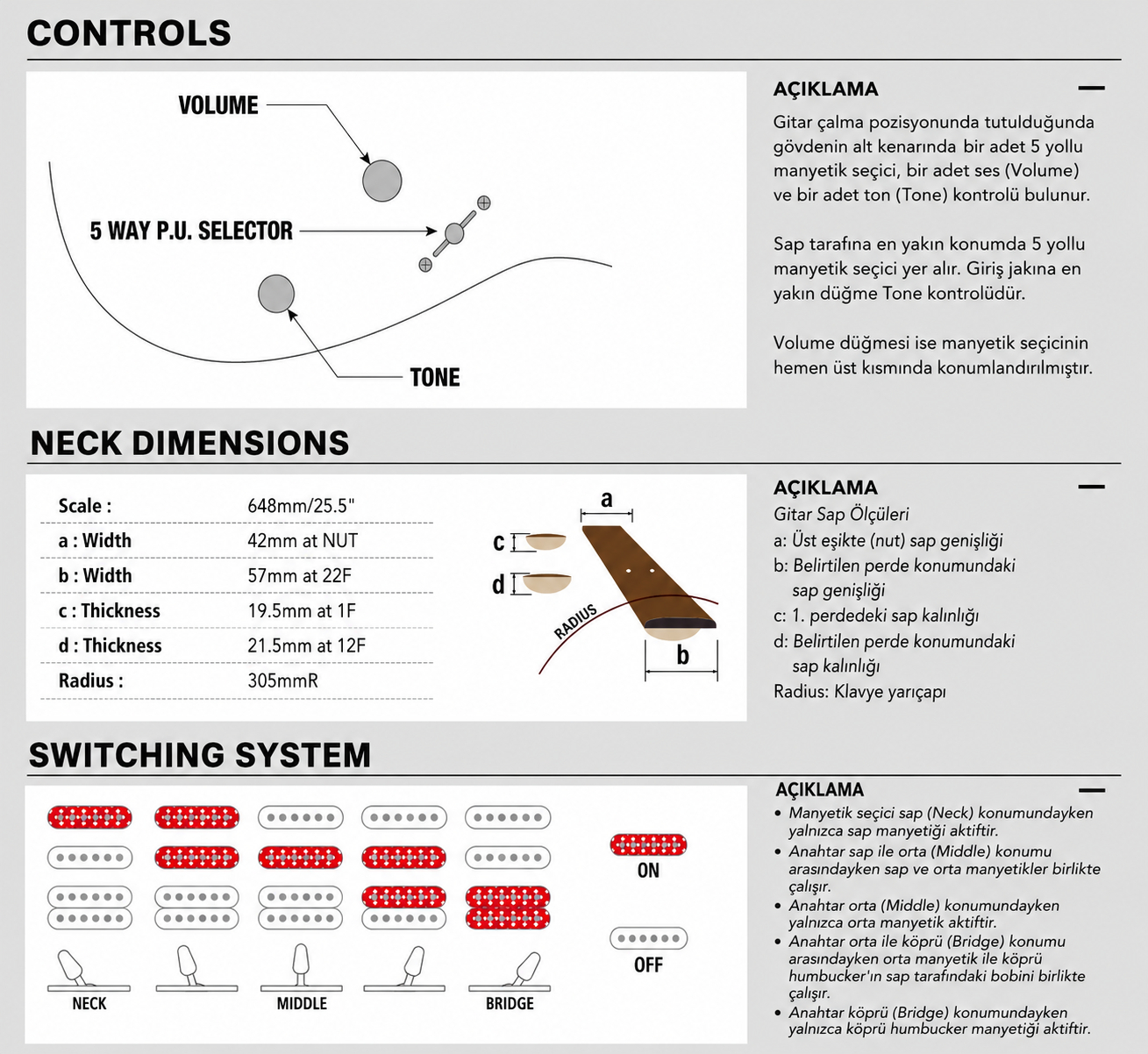 CONTROLS

VOLUME

5 WAY P.U. SELECTOR

TONE

AÇIKLAMA

Gitar çalma pozisyonunda tutulduğunda gövdenin alt kenarında bir adet 5 yollu manyetik seçici, bir adet ses (Volume) ve bir adet ton (Tone) kontrolü bulunur.

Sap tarafına en yakın konumda 5 yollu manyetik seçici yer alır. Giriş jakına en yakın düğme Tone kontrolüdür.

Volume düğmesi ise manyetik seçicinin hemen üst kısmında konumlandırılmıştır.

NECK DIMENSIONS

| Scale : | 648mm/25.5" |
|---|---|
| a : Width | 42mm at NUT |
| b : Width | 57mm at 22F |
| c : Thickness | 19.5mm at 1F |
| d : Thickness | 21.5mm at 12F |
| Radius : | 305mmR |

a

c

d

RADIUS

b

AÇIKLAMA

Gitar Sap Ölçüleri

a: Üst eşikte (nut) sap genişliği

b: Belirtilen perde konumundaki sap genişliği

c: 1. perdedeki sap kalınlığı

d: Belirtilen perde konumundaki sap kalınlığı

Radius: Klavye yarıçapı

SWITCHING SYSTEM

NECK

MIDDLE

BRIDGE

ON

OFF

AÇIKLAMA

• Manyetik seçici sap (Neck) konumundayken yalnızca sap manyetiği aktiftir.
• Anahtar sap ile orta (Middle) konumu arasındayken sap ve orta manyetikler birlikte çalışır.
• Anahtar orta (Middle) konumundayken yalnızca orta manyetik aktiftir.
• Anahtar orta ile köprü (Bridge) konumu arasındayken orta manyetik ile köprü humbucker'ın sap tarafındaki bobini birlikte çalışır.
• Anahtar köprü (Bridge) konumundayken yalnızca köprü humbucker manyetiği aktiftir.